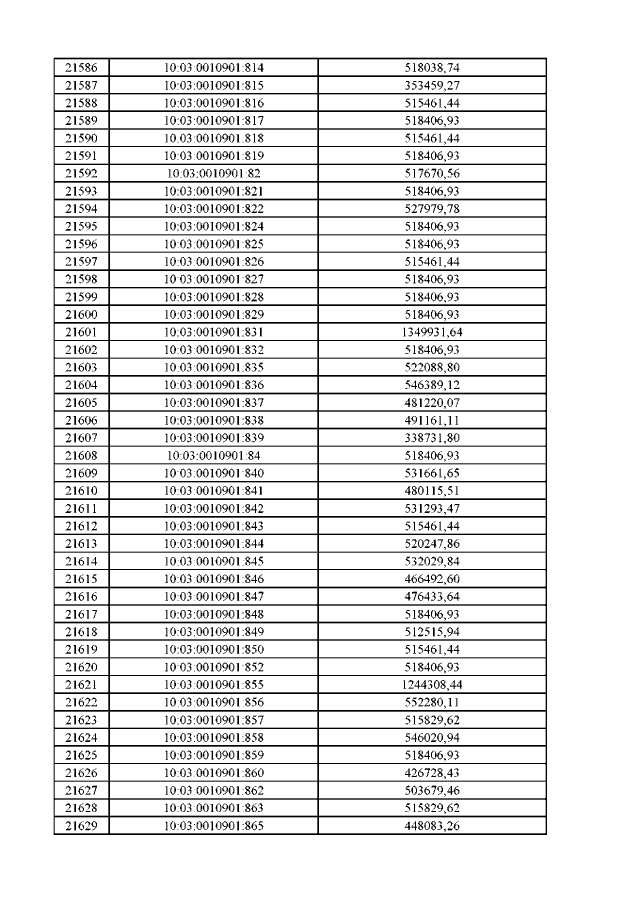 | 21586 | 10:03:0010901:814 | 518038,74 |
|---|---|---|
| 21587 | 10:03:0010901:815 | 353459,27 |
| 21588 | 10:03:0010901:816 | 515461,44 |
| 21589 | 10:03:0010901:817 | 518406,93 |
| 21590 | 10:03:0010901:818 | 515461,44 |
| 21591 | 10:03:0010901:819 | 518406,93 |
| 21592 | 10:03:0010901:82 | 517670,56 |
| 21593 | 10:03:0010901:821 | 518406,93 |
| 21594 | 10:03:0010901:822 | 527979,78 |
| 21595 | 10:03:0010901:824 | 518406,93 |
| 21596 | 10:03:0010901:825 | 518406,93 |
| 21597 | 10:03:0010901:826 | 515461,44 |
| 21598 | 10:03:0010901:827 | 518406,93 |
| 21599 | 10:03:0010901:828 | 518406,93 |
| 21600 | 10:03:0010901:829 | 518406,93 |
| 21601 | 10:03:0010901:831 | 1349931,64 |
| 21602 | 10:03:0010901:832 | 518406,93 |
| 21603 | 10:03:0010901:835 | 522088,80 |
| 21604 | 10:03:0010901:836 | 546389,12 |
| 21605 | 10:03:0010901:837 | 481220,07 |
| 21606 | 10:03:0010901:838 | 491161,11 |
| 21607 | 10:03:0010901:839 | 338731,80 |
| 21608 | 10:03:0010901:84 | 518406,93 |
| 21609 | 10:03:0010901:840 | 531661,65 |
| 21610 | 10:03:0010901:841 | 480115,51 |
| 21611 | 10:03:0010901:842 | 531293,47 |
| 21612 | 10:03:0010901:843 | 515461,44 |
| 21613 | 10:03:0010901:844 | 520247,86 |
| 21614 | 10:03:0010901:845 | 532029,84 |
| 21615 | 10:03:0010901:846 | 466492,60 |
| 21616 | 10:03:0010901:847 | 476433,64 |
| 21617 | 10:03:0010901:848 | 518406,93 |
| 21618 | 10:03:0010901:849 | 512515,94 |
| 21619 | 10:03:0010901:850 | 515461,44 |
| 21620 | 10:03:0010901:852 | 518406,93 |
| 21621 | 10:03:0010901:855 | 1244308,44 |
| 21622 | 10:03:0010901:856 | 552280,11 |
| 21623 | 10:03:0010901:857 | 515829,62 |
| 21624 | 10:03:0010901:858 | 546020,94 |
| 21625 | 10:03:0010901:859 | 518406,93 |
| 21626 | 10:03:0010901:860 | 426728,43 |
| 21627 | 10:03:0010901:862 | 503679,46 |
| 21628 | 10:03:0010901:863 | 515829,62 |
| 21629 | 10:03:0010901:865 | 448083,26 |